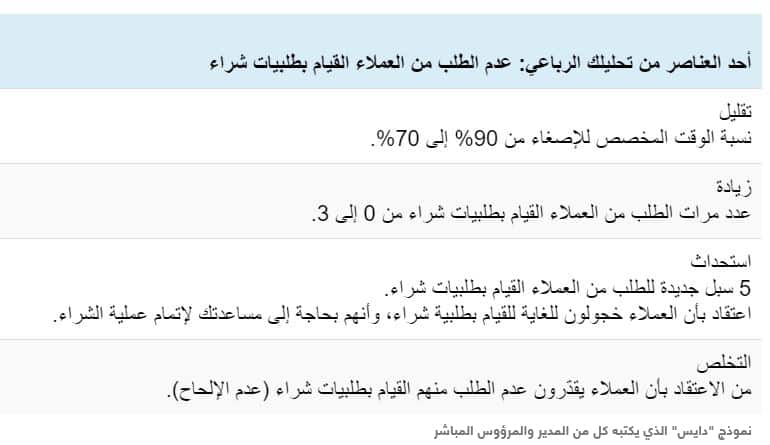 أحد العناصر من تحليلك الرباعي: عدم الطلب من العملاء القيام بطلبيات شراء

تقليل
نسبة الوقت المخصص للإصغاء من 90% إلى 70%.

زيادة
عدد مرات الطلب من العملاء القيام بطلبيات شراء من 0 إلى 3.

استحداث
5 سبل جديدة للطلب من العملاء القيام بطلبيات شراء.
اعتقاد بأن العملاء خجولون للغاية للقيام بطلبية شراء، وأنهم بحاجة إلى مساعدتك لإتمام عملية الشراء.

التخلص
من الاعتقاد بأن العملاء يقدّرون عدم الطلب منهم القيام بطلبيات شراء (عدم الإلحاح).

نموذج "دايس" الذي يكتبه كل من المدير والمرؤوس المباشر